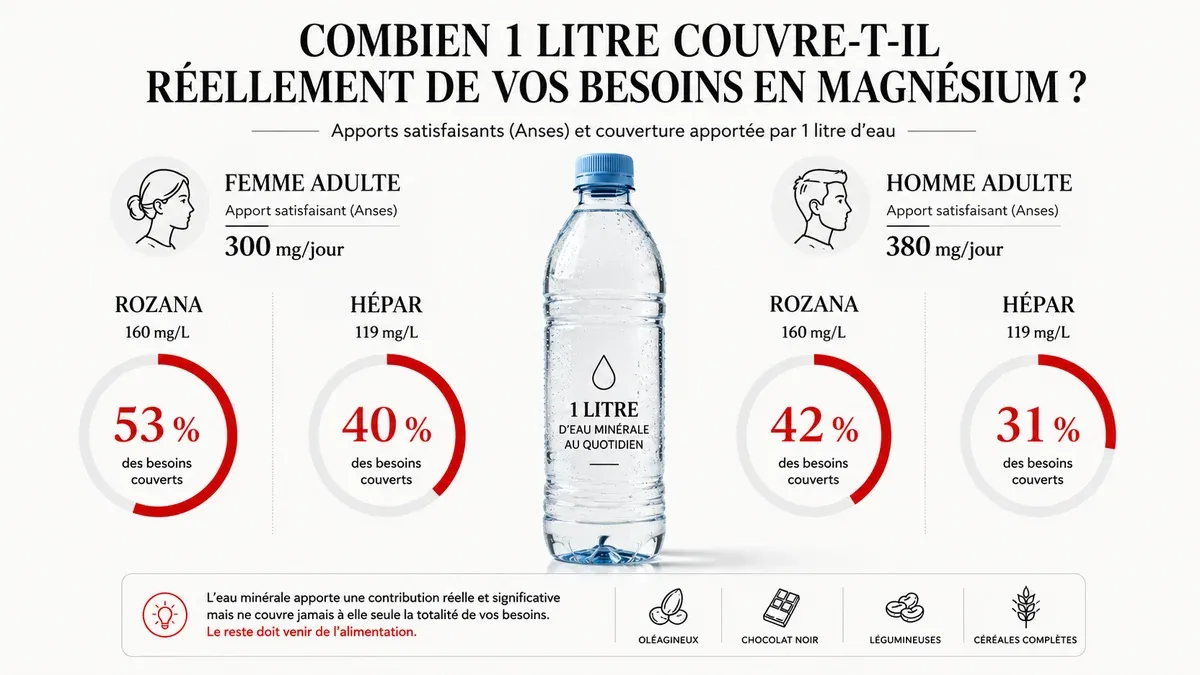 COMBIEN 1 LITRE COUVRE-T-IL RÉELLEMENT DE VOS BESOINS EN MAGNÉSIUM ?

Apports satisfaisants (Anses) et couverture apportée par 1 litre d'eau

FEMME ADULTE
Apport satisfaisant (Anses)
300 mg/jour

ROZANA
160 mg/L
53 %
des besoins couverts

HÉPAR
119 mg/L
40 %
des besoins couverts

1 LITRE
D'EAU MINÉRALE AU QUOTIDIEN

HOMME ADULTE
Apport satisfaisant (Anses)
380 mg/jour

ROZANA
160 mg/L
42 %
des besoins couverts

HÉPAR
119 mg/L
31 %
des besoins couverts

L'eau minérale apporte une contribution réelle et significative mais ne couvre jamais à elle seule la totalité de vos besoins.
Le reste doit venir de l'alimentation.

OLÉAGINEUX
CHOCOLAT NOIR
LÉGUMINEUSES
CÉRÉALES COMPLÈTES